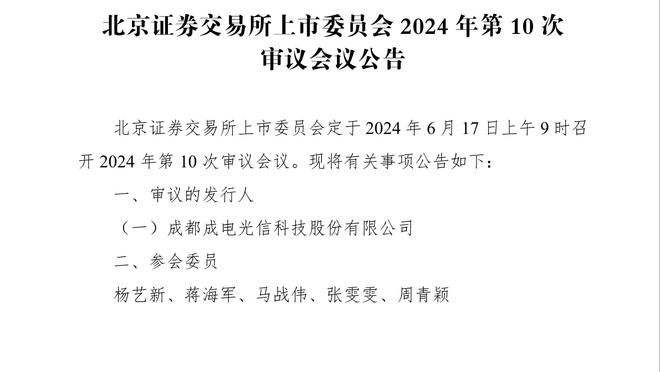 北京证券交易所上市委员会 2024 年第 10 次审议会议公告

北京证券交易所上市委员会定于 2024 年 6 月 17 日上午 9 时召开 2024 年第 10 次审议会议。现将有关事项公告如下：

一、审议的发行人

（一）成都成电光信科技股份有限公司

二、参会委员

杨艺新、蒋海军、马战伟、张雯雯、周青颖